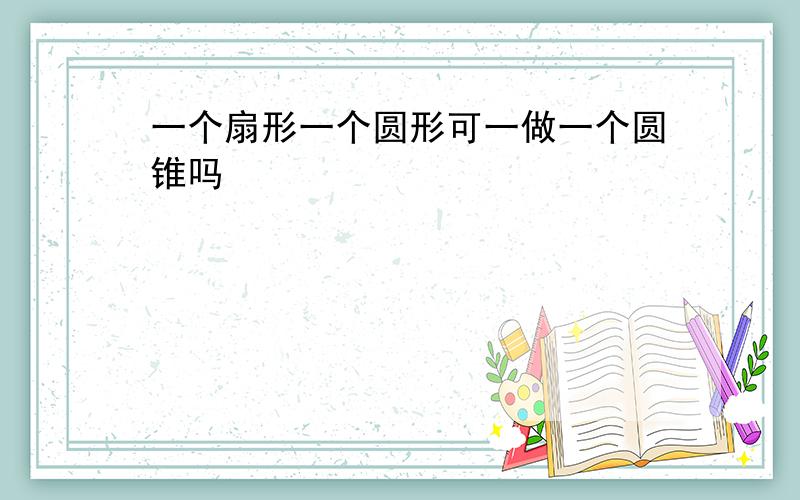 一个扇形一个圆形可一做一个圆锥吗